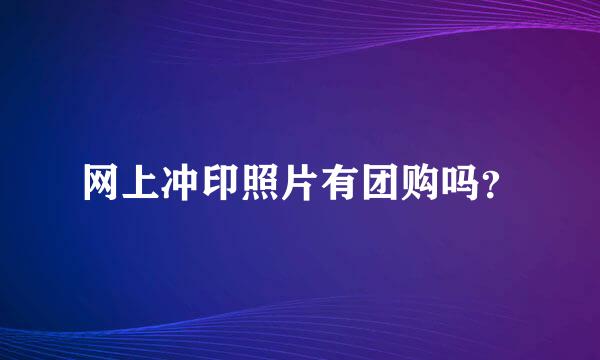 网上冲印照片有团购吗？